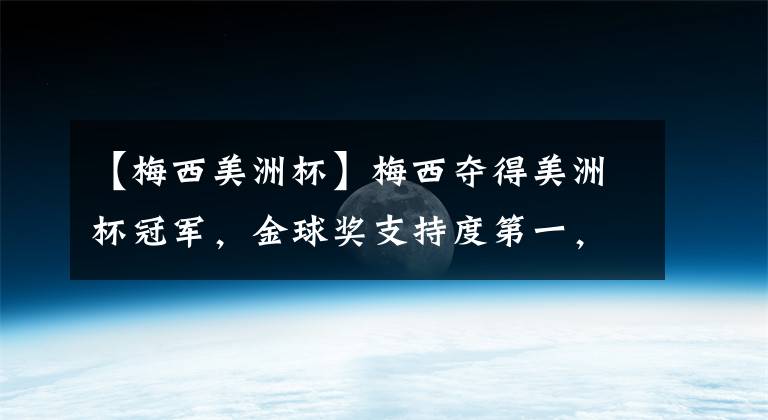 【梅西美洲杯】梅西夺得美洲杯冠军，金球奖支持度第一，